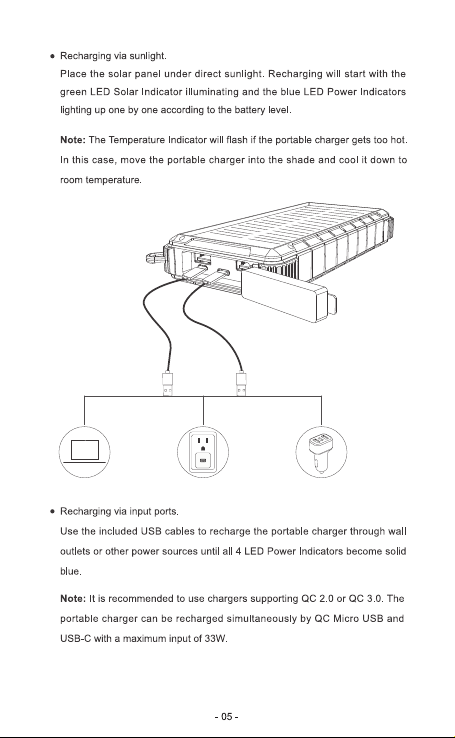 • Recharging via sunlight.

Place the solar panel under direct sunlight. Recharging will start with the green LED Solar Indicator illuminating and the blue LED Power Indicators lighting up one by one according to the battery level.

Note: The Temperature Indicator will flash if the portable charger gets too hot. In this case, move the portable charger into the shade and cool it down to room temperature.

• Recharging via input ports.

Use the included USB cables to recharge the portable charger through wall outlets or other power sources until all 4 LED Power Indicators become solid blue.

Note: It is recommended to use chargers supporting QC 2.0 or QC 3.0. The portable charger can be recharged simultaneously by QC Micro USB and USB-C with a maximum input of 33W.

- 05 -